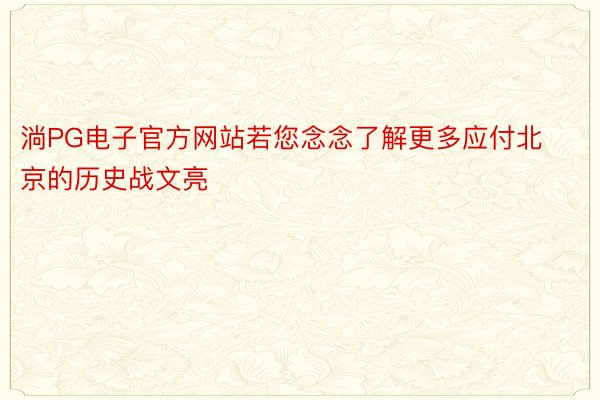 淌PG电子官方网站若您念念了解更多应付北京的历史战文亮